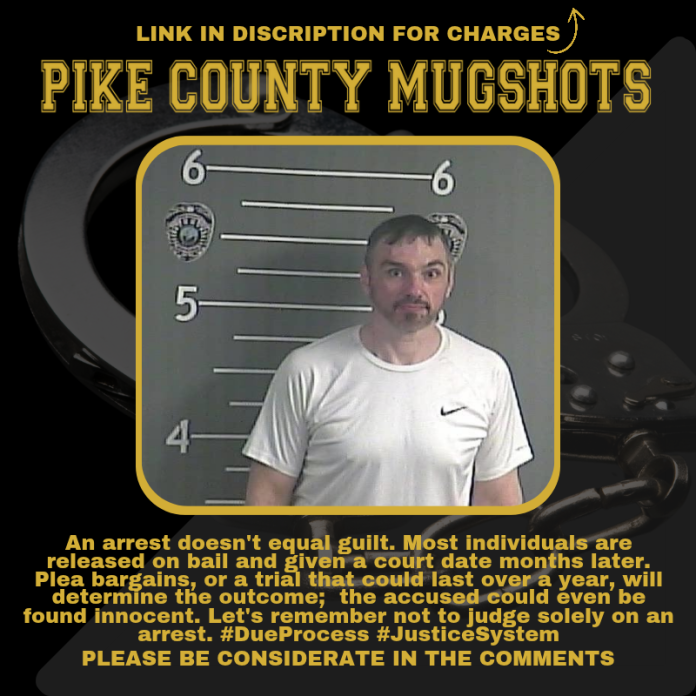 LINK IN DISCRIPTION FOR CHARGES

PIKE COUNTY MUGSHOTS

6
6
5
4

An arrest doesn't equal guilt. Most individuals are released on bail and given a court date months later. Plea bargains, or a trial that could last over a year, will determine the outcome;  the accused could even be found innocent. Let's remember not to judge solely on an arrest. #DueProcess #JusticeSystem

PLEASE BE CONSIDERATE IN THE COMMENTS